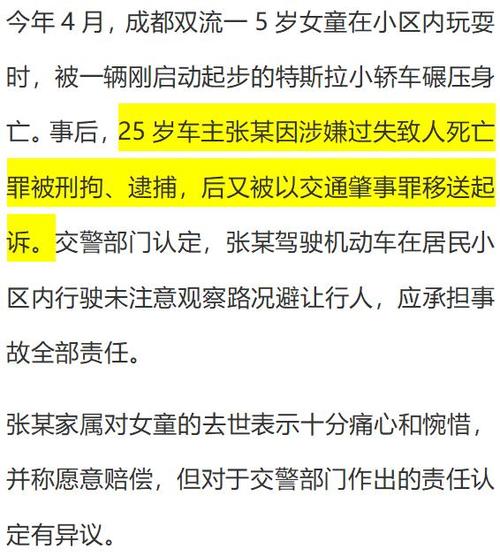 今年 4 月，成都双流一 5 岁女童在小区内玩耍时，被一辆刚启动起步的特斯拉小轿车碾压身亡。事后，25 岁车主张某因涉嫌过失致人死亡罪被刑拘、逮捕，后又被以交通肇事罪移送起诉。交警部门认定，张某驾驶机动车在居民小区内行驶未注意观察路况避让行人，应承担事故全部责任。

张某家属对女童的去世表示十分痛心和惋惜，并称愿意赔偿，但对于交警部门作出的责任认定有异议。